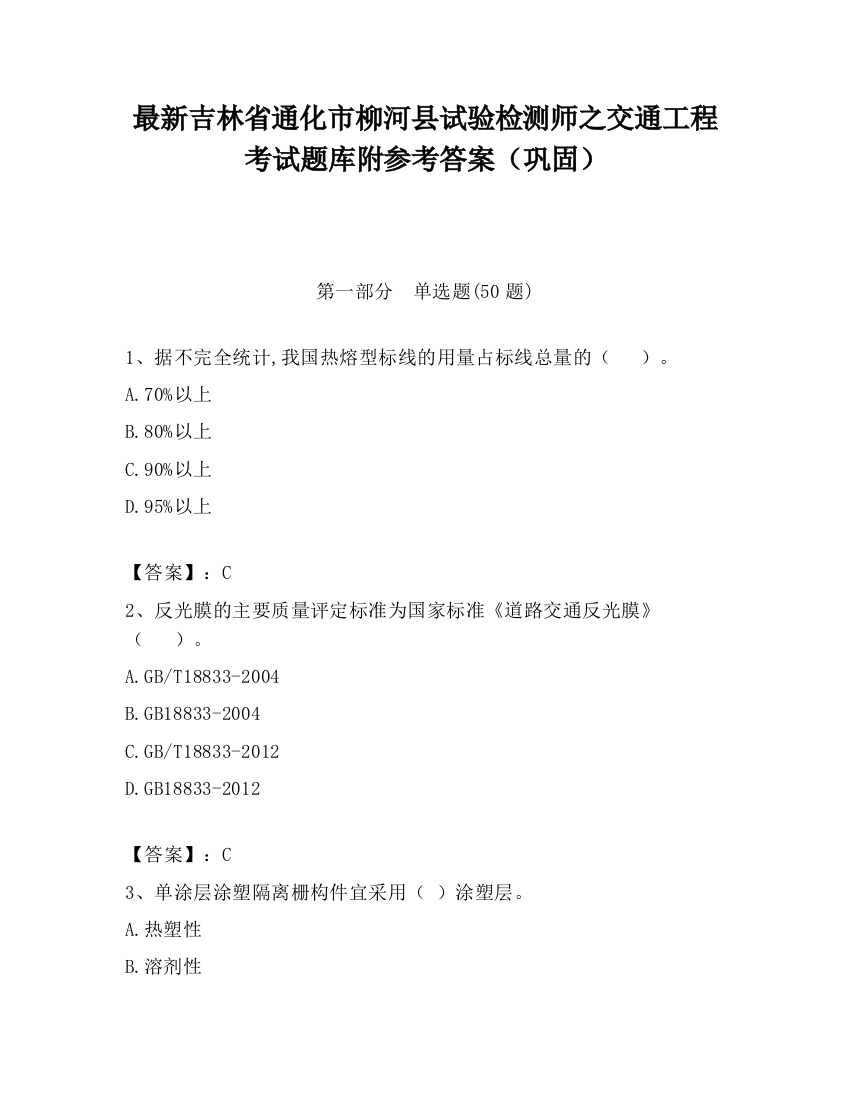 最新吉林省通化市柳河县试验检测师之交通工程考试题库附参考答案（巩固）

第一部分　单选题(50 题)

1、据不完全统计,我国热熔型标线的用量占标线总量的（　　）。

A.70%以上

B.80%以上

C.90%以上

D.95%以上

【答案】：C

2、反光膜的主要质量评定标准为国家标准《道路交通反光膜》（　　）。

A.GB/T18833-2004

B.GB18833-2004

C.GB/T18833-2012

D.GB18833-2012

【答案】：C

3、单涂层涂塑隔离栅构件宜采用（ ）涂塑层。

A.热塑性

B.溶剂性